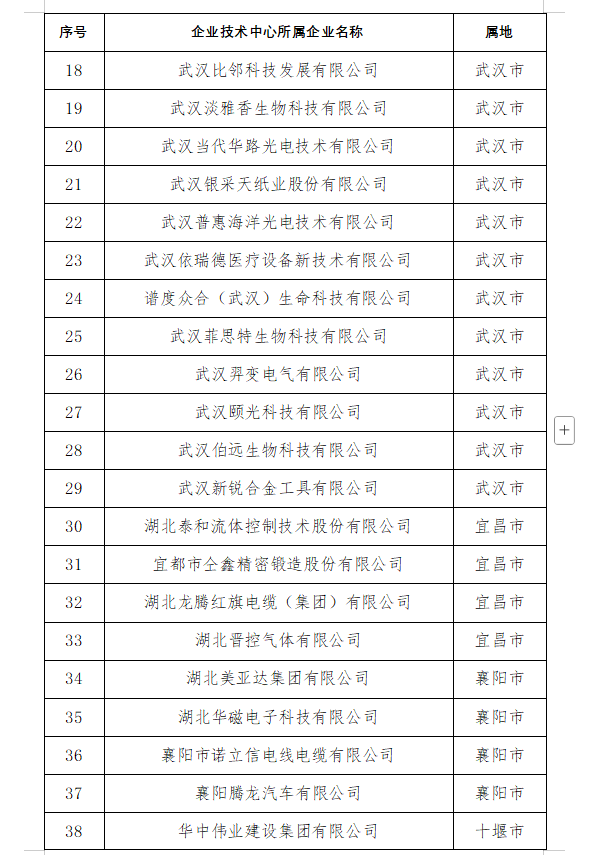 | 序号 | 企业技术中心所属企业名称 | 属地 |
|---|---|---|
| 18 | 武汉比邻科技发展有限公司 | 武汉市 |
| 19 | 武汉淡雅香生物科技有限公司 | 武汉市 |
| 20 | 武汉当代华路光电技术有限公司 | 武汉市 |
| 21 | 武汉银采天纸业股份有限公司 | 武汉市 |
| 22 | 武汉普惠海洋光电技术有限公司 | 武汉市 |
| 23 | 武汉依瑞德医疗设备新技术有限公司 | 武汉市 |
| 24 | 谱度众合（武汉）生命科技有限公司 | 武汉市 |
| 25 | 武汉菲思特生物科技有限公司 | 武汉市 |
| 26 | 武汉羿变电气有限公司 | 武汉市 |
| 27 | 武汉颐光科技有限公司 | 武汉市 |
| 28 | 武汉伯远生物科技有限公司 | 武汉市 |
| 29 | 武汉新锐合金工具有限公司 | 武汉市 |
| 30 | 湖北泰和流体控制技术股份有限公司 | 宜昌市 |
| 31 | 宜都市仝鑫精密锻造股份有限公司 | 宜昌市 |
| 32 | 湖北龙腾红旗电缆（集团）有限公司 | 宜昌市 |
| 33 | 湖北晋控气体有限公司 | 宜昌市 |
| 34 | 湖北美亚达集团有限公司 | 襄阳市 |
| 35 | 湖北华磁电子科技有限公司 | 襄阳市 |
| 36 | 襄阳市诺立信电线电缆有限公司 | 襄阳市 |
| 37 | 襄阳腾龙汽车有限公司 | 襄阳市 |
| 38 | 华中伟业建设集团有限公司 | 十堰市 |

+